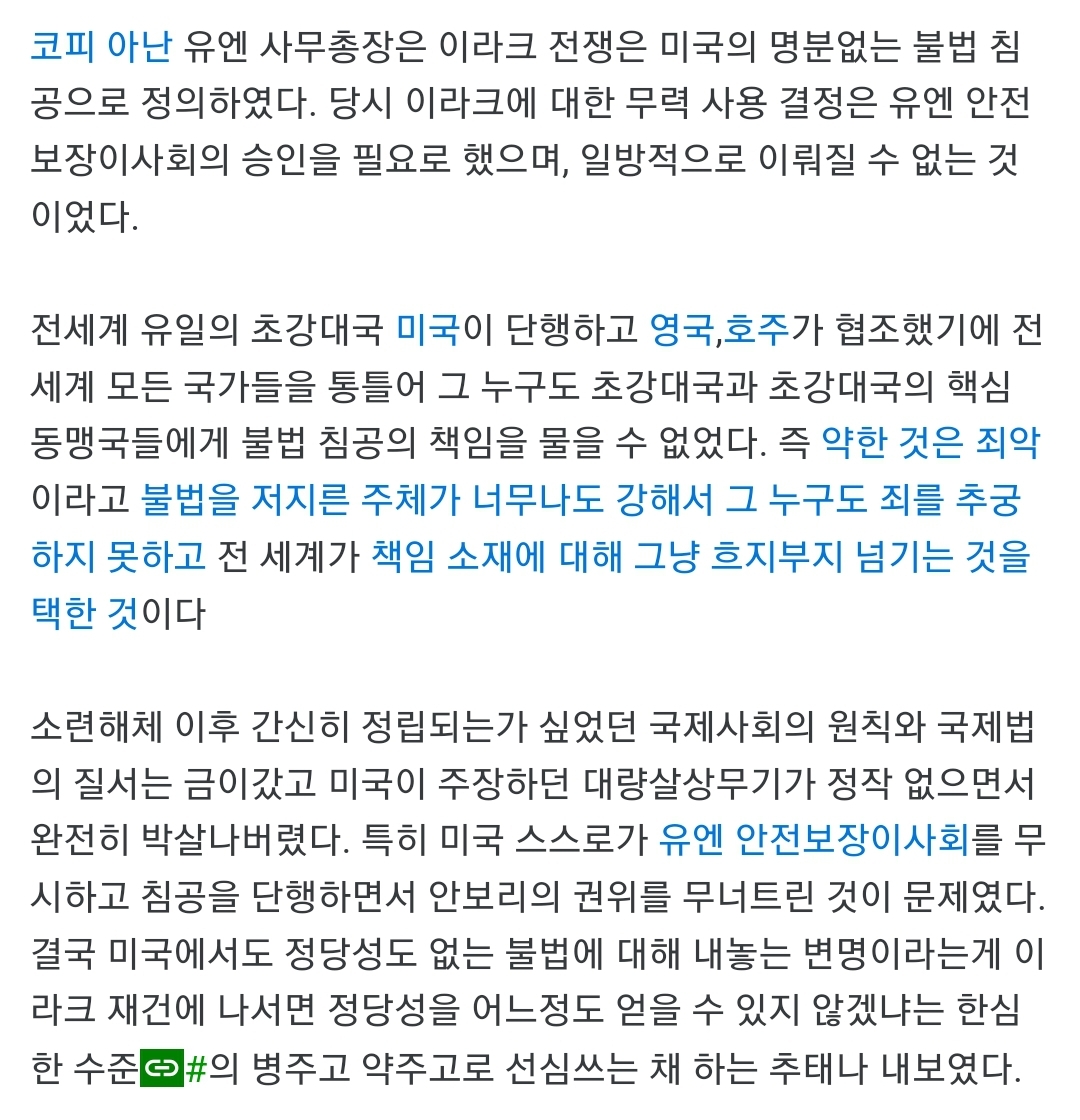 코피 아난 유엔 사무총장은 이라크 전쟁은 미국의 명분없는 불법 침공으로 정의하였다. 당시 이라크에 대한 무력 사용 결정은 유엔 안전보장이사회의 승인을 필요로 했으며, 일방적으로 이뤄질 수 없는 것이었다.

전세계 유일의 초강대국 미국이 단행하고 영국,호주가 협조했기에 전세계 모든 국가들을 통틀어 그 누구도 초강대국과 초강대국의 핵심 동맹국들에게 불법 침공의 책임을 물을 수 없었다. 즉 약한 것은 죄악이라고 불법을 저지른 주체가 너무나도 강해서 그 누구도 죄를 추궁하지 못하고 전 세계가 책임 소재에 대해 그냥 흐지부지 넘기는 것을 택한 것이다

소련해체 이후 간신히 정립되는가 싶었던 국제사회의 원칙와 국제법의 질서는 금이갔고 미국이 주장하던 대량살상무기가 정작 없으면서 완전히 박살나버렸다. 특히 미국 스스로가 유엔 안전보장이사회를 무시하고 침공을 단행하면서 안보리의 권위를 무너트린 것이 문제였다. 결국 미국에서도 정당성도 없는 불법에 대해 내놓는 변명이라는게 이라크 재건에 나서면 정당성을 어느정도 얻을 수 있지 않겠냐는 한심한 수준#의 병주고 약주고로 선심쓰는 채 하는 추태나 내보였다.